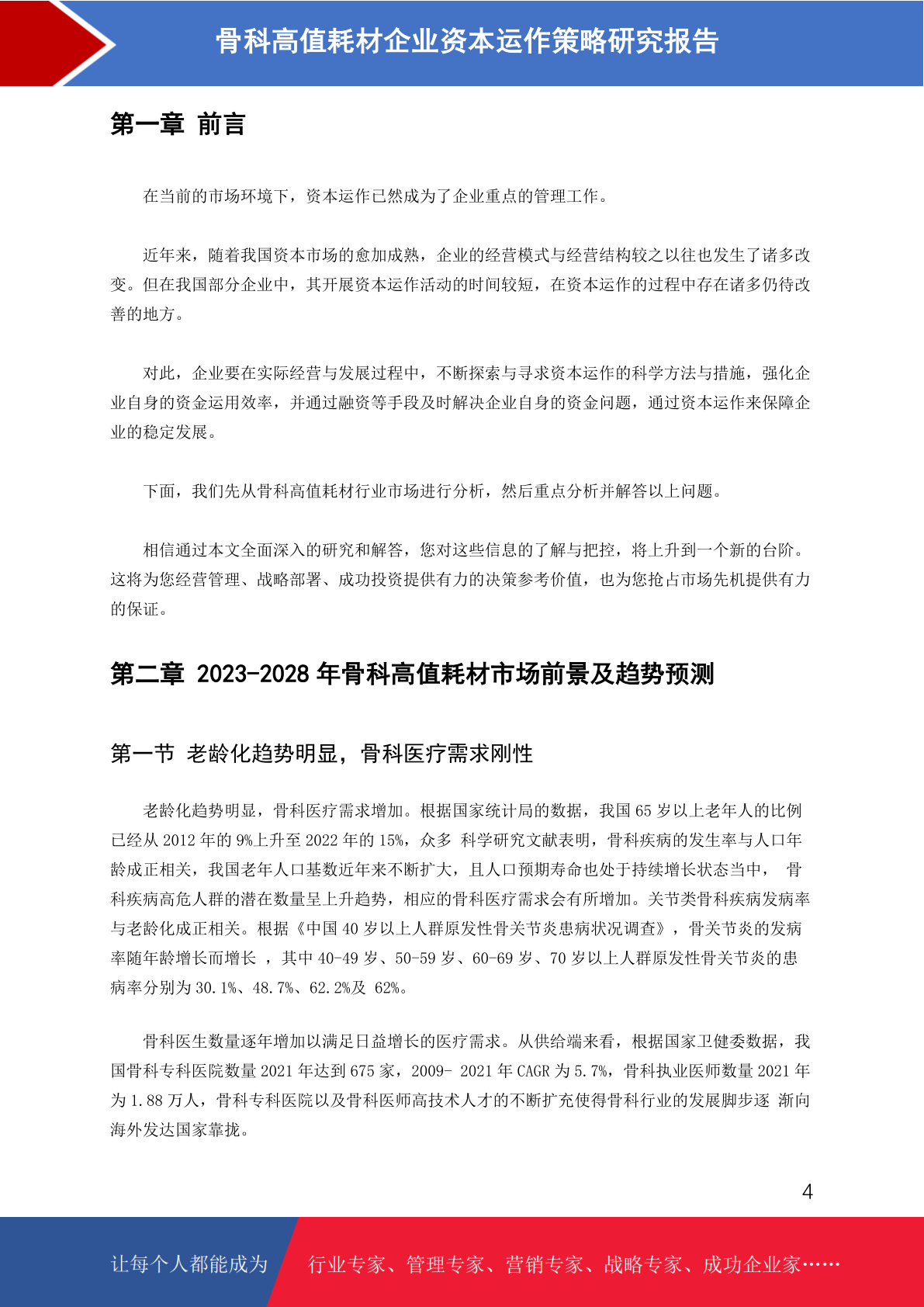 骨科高值耗材企业资本运作策略研究报告

第一章 前言

在当前的市场环境下，资本运作已然成为了企业重点的管理工作。

近年来，随着我国资本市场的愈加成熟，企业的经营模式与经营结构较之以往也发生了诸多改变。但在我国部分企业中，其开展资本运作活动的时间较短，在资本运作的过程中存在诸多仍待改善的地方。

对此，企业要在实际经营与发展过程中，不断探索与寻求资本运作的科学方法与措施，强化企业自身的资金运用效率，并通过融资等手段及时解决企业自身的资金问题，通过资本运作来保障企业的稳定发展。

下面，我们先从骨科高值耗材行业市场进行分析，然后重点分析并解答以上问题。

相信通过本文全面深入的研究和解答，您对这些信息的了解与把控，将上升到一个新的台阶。这将为您经营管理、战略部署、成功投资提供有力的决策参考价值，也为您抢占市场先机提供有力的保证。

第二章 2023-2028 年骨科高值耗材市场前景及趋势预测

第一节 老龄化趋势明显，骨科医疗需求刚性

老龄化趋势明显，骨科医疗需求增加。根据国家统计局的数据，我国 65 岁以上老年人的比例已经从 2012 年的 9%上升至 2022 年的 15%，众多 科学研究文献表明，骨科疾病的发生率与人口年龄成正相关，我国老年人口基数近年来不断扩大，且人口预期寿命也处于持续增长状态当中， 骨科疾病高危人群的潜在数量呈上升趋势，相应的骨科医疗需求会有所增加。关节类骨科疾病发病率与老龄化成正相关。根据《中国 40 岁以上人群原发性骨关节炎患病状况调查》，骨关节炎的发病率随年龄增长而增长 ，其中 40-49 岁、50-59 岁、60-69 岁、70 岁以上人群原发性骨关节炎的患病率分别为 30.1%、48.7%、62.2%及 62%。

骨科医生数量逐年增加以满足日益增长的医疗需求。从供给端来看，根据国家卫健委数据，我国骨科专科医院数量 2021 年达到 675 家，2009- 2021 年 CAGR 为 5.7%，骨科执业医师数量 2021 年为 1.88 万人，骨科专科医院以及骨科医师高技术人才的不断扩充使得骨科行业的发展脚步逐 渐向海外发达国家靠拢。

4

让每个人都能成为 行业专家、管理专家、营销专家、战略专家、成功企业家……